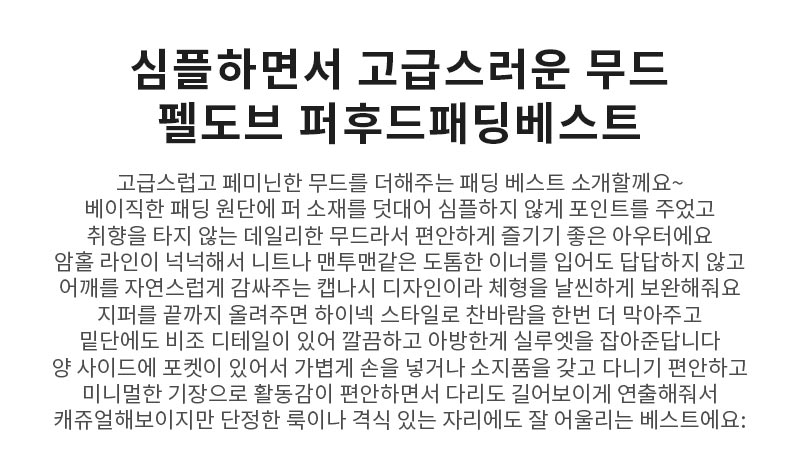 심플하면서 고급스러운 무드
펠도브 퍼후드패딩베스트

고급스럽고 페미닌한 무드를 더해주는 패딩 베스트 소개할께요~
베이직한 패딩 원단에 퍼 소재를 덧대어 심플하지 않게 포인트를 주었고
취향을 타지 않는 데일리한 무드라서 편안하게 즐기기 좋은 아우터에요
암홀 라인이 넉넉해서 니트나 맨투맨같은 도톰한 이너를 입어도 답답하지 않고
어깨를 자연스럽게 감싸주는 캡나시 디자인이라 체형을 날씬하게 보완해줘요
지퍼를 끝까지 올려주면 하이넥 스타일로 찬바람을 한번 더 막아주고
밑단에도 비조 디테일이 있어 깔끔하고 아방한게 실루엣을 잡아준답니다
양 사이드에 포켓이 있어서 가볍게 손을 넣거나 소지품을 갖고 다니기 편안하고
미니멀한 기장으로 활동감이 편안하면서 다리도 길어보이게 연출해줘서
캐쥬얼해보이지만 단정한 룩이나 격식 있는 자리에도 잘 어울리는 베스트에요: